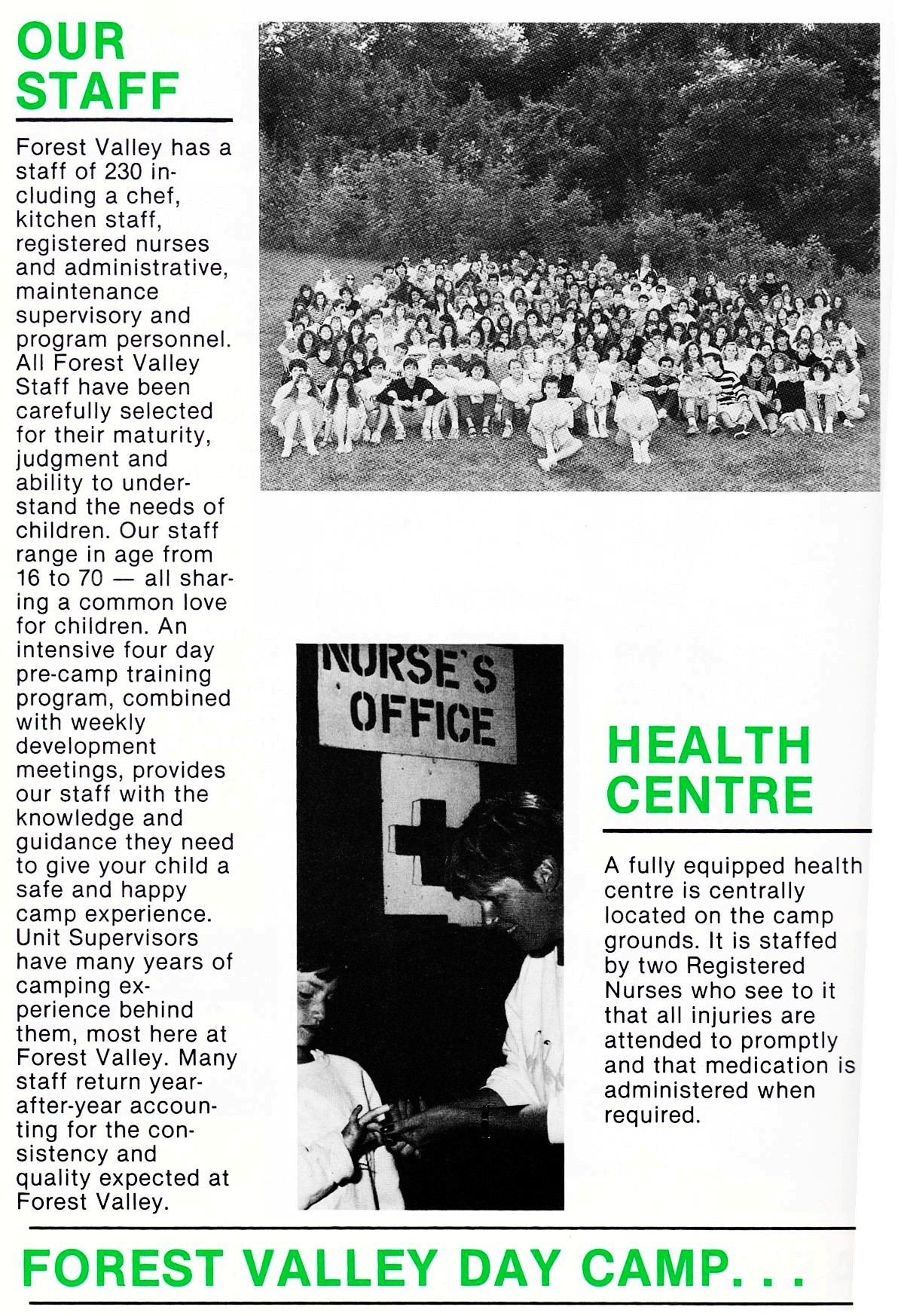 OUR STAFF

Forest Valley has a staff of 230 including a chef, kitchen staff, registered nurses and administrative, maintenance supervisory and program personnel. All Forest Valley Staff have been carefully selected for their maturity, judgment and ability to understand the needs of children. Our staff range in age from 16 to 70 — all sharing a common love for children. An intensive four day pre-camp training program, combined with weekly development meetings, provides our staff with the knowledge and guidance they need to give your child a safe and happy camp experience. Unit Supervisors have many years of camping experience behind them, most here at Forest Valley. Many staff return year-after-year accounting for the consistency and quality expected at Forest Valley.

NURSE'S OFFICE

HEALTH CENTRE

A fully equipped health centre is centrally located on the camp grounds. It is staffed by two Registered Nurses who see to it that all injuries are attended to promptly and that medication is administered when required.

FOREST VALLEY DAY CAMP. . .